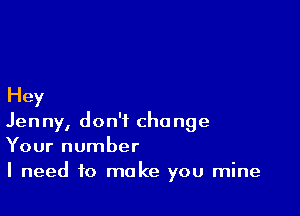 Hey
Jenny, don't change
Your number
I need to make you mine